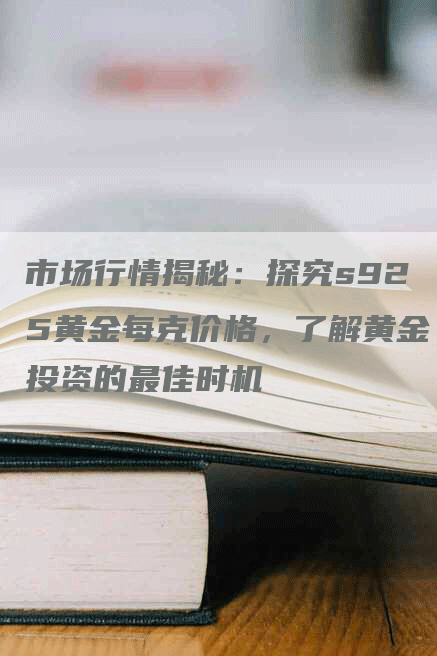 市场行情揭秘：探究s925黄金每克价格，了解黄金投资的最佳时机